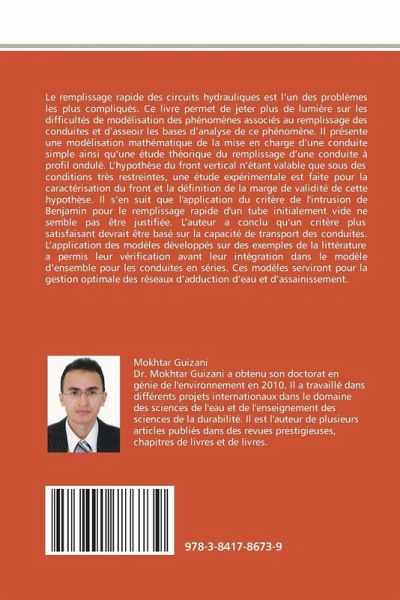 Le remplissage rapide des circuits hydrauliques est l'un des problèmes les plus compliqués. Ce livre permet de jeter plus de lumière sur les difficultés de modélisation des phénomènes associés au remplissage des conduites et d'asseoir les bases d'analyse de ce phénomène. Il présente une modélisation mathématique de la mise en charge d'une conduite simple ainsi qu'une étude théorique du remplissage d'une conduite à profil ondulé. L'hypothèse du front vertical n'étant valable que sous des conditions très restreintes, une étude expérimentale est faite pour la caractérisation du front et la définition de la marge de validité de cette hypothèse. Il s'en suit que l'application du critère de l'intrusion de Benjamin pour le remplissage rapide d'un tube initialement vide ne semble pas être justifiée. L'auteur a conclu qu'un critère plus satisfaisant devrait être basé sur la capacité de transport des conduites. L'application des modèles développés sur des exemples de la littérature a permis leur vérification avant leur intégration dans le modèle d'ensemble pour les conduites en séries. Ces modèles serviront pour la gestion optimale des réseaux d'adduction d'eau et d'assainissement.

Mokhtar Guizani
Dr. Mokhtar Guizani a obtenu son doctorat en génie de l'environnement en 2010. Il a travaillé dans différents projets internationaux dans le domaine des sciences de l'eau et de l'enseignement des sciences de la durabilité. Il est l'auteur de plusieurs articles publiés dans des revues prestigieuses, chapitres de livres et de livres.

978-3-8417-8673-9